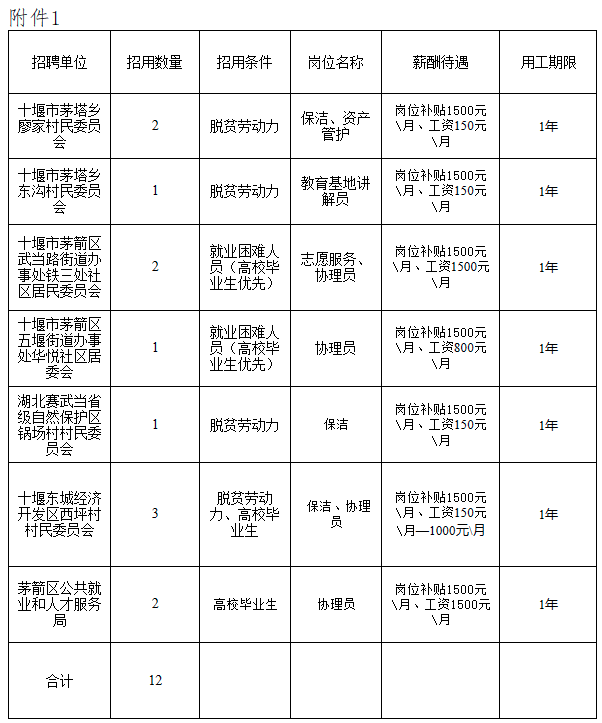 附件1

| 招聘单位 | 招用数量 | 招用条件 | 岗位名称 | 薪酬待遇 | 用工期限 |
|---|---|---|---|---|---|
| 十堰市茅塔乡廖家村民委员会 | 2 | 脱贫劳动力 | 保洁、资产管护 | 岗位补贴1500元\月、工资150元\月 | 1年 |
| 十堰市茅塔乡东沟村民委员会 | 1 | 脱贫劳动力 | 教育基地讲解员 | 岗位补贴1500元\月、工资150元\月 | 1年 |
| 十堰市茅箭区武当路街道办事处铁三处社区居民委员会 | 2 | 就业困难人员（高校毕业生优先） | 志愿服务、协理员 | 岗位补贴1500元\月、工资1500元\月 | 1年 |
| 十堰市茅箭区五堰街道办事处华悦社区居委会 | 1 | 就业困难人员（高校毕业生优先） | 协理员 | 岗位补贴1500元\月、工资800元\月 | 1年 |
| 湖北赛武当省级自然保护区锅场村村民委员会 | 1 | 脱贫劳动力 | 保洁 | 岗位补贴1500元\月、工资150元\月 | 1年 |
| 十堰东城经济开发区西坪村村民委员会 | 3 | 脱贫劳动力、高校毕业生 | 保洁、协理员 | 岗位补贴1500元\月、工资150元\月—1000元\月 | 1年 |
| 茅箭区公共就业和人才服务局 | 2 | 高校毕业生 | 协理员 | 岗位补贴1500元\月、工资1500元\月 | 1年 |
| 合计 | 12 | | | | |